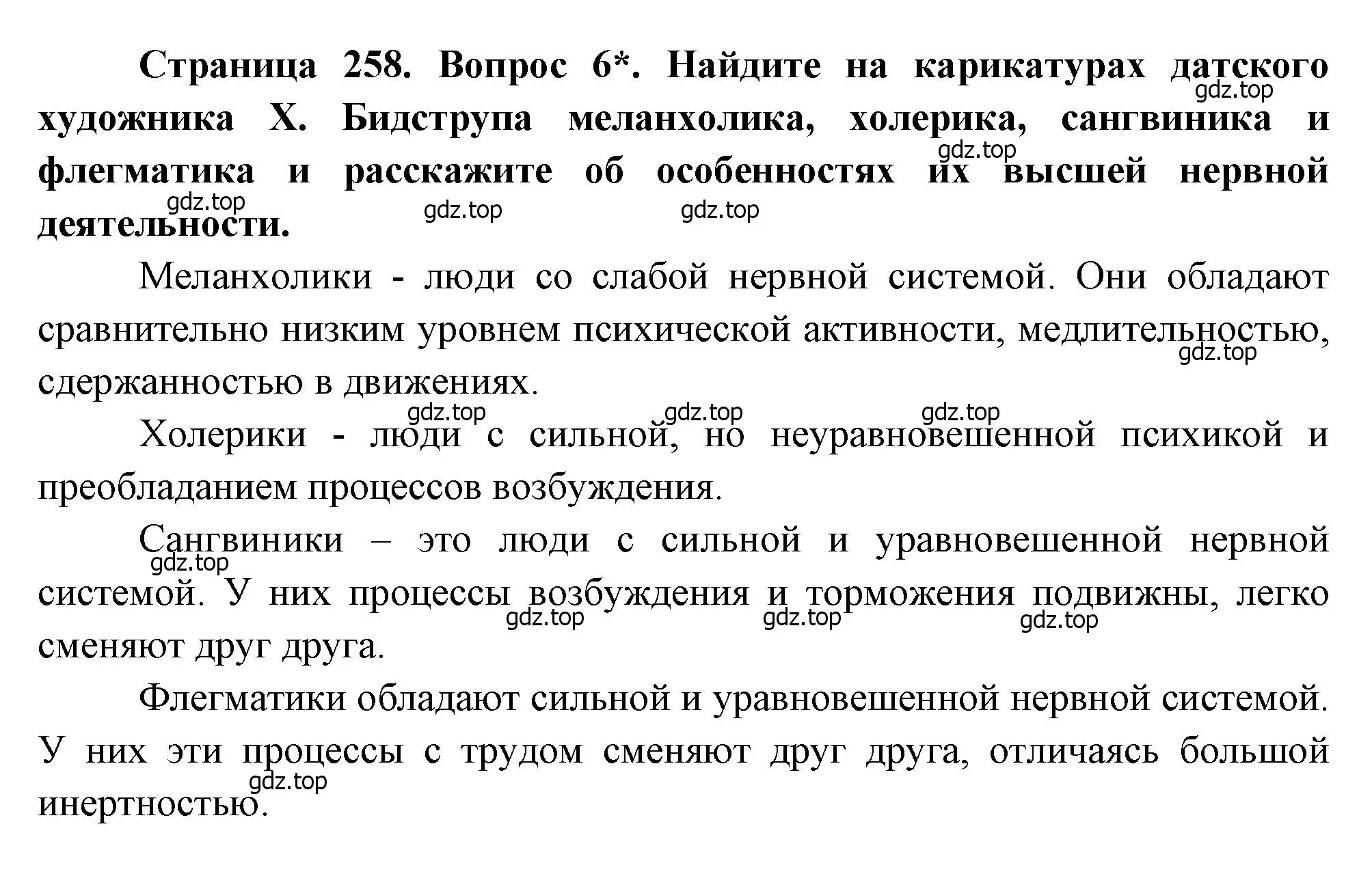 Страница 258. Вопрос 6*. Найдите на карикатурах датского художника Х. Бидструпа меланхолика, холерика, сангвиника и флегматика и расскажите об особенностях их высшей нервной деятельности.

gdz.top gdz.top gdz.top gdz.top gdz.top

Меланхолики - люди со слабой нервной системой. Они обладают сравнительно низким уровнем психической активности, медлительностью, сдержанностью в движениях.

gdz.top gdz.top gdz.top gdz.top

Холерики - люди с сильной, но неуравновешенной психикой и преобладанием процессов возбуждения.

Сангвиники – это люди с сильной и уравновешенной нервной системой. У них процессы возбуждения и торможения подвижны, легко сменяют друг друга.

gdz.top gdz.top gdz.top gdz.top

Флегматики обладают сильной и уравновешенной нервной системой. У них эти процессы с трудом сменяют друг друга, отличаясь большой инертностью.

gdz.top